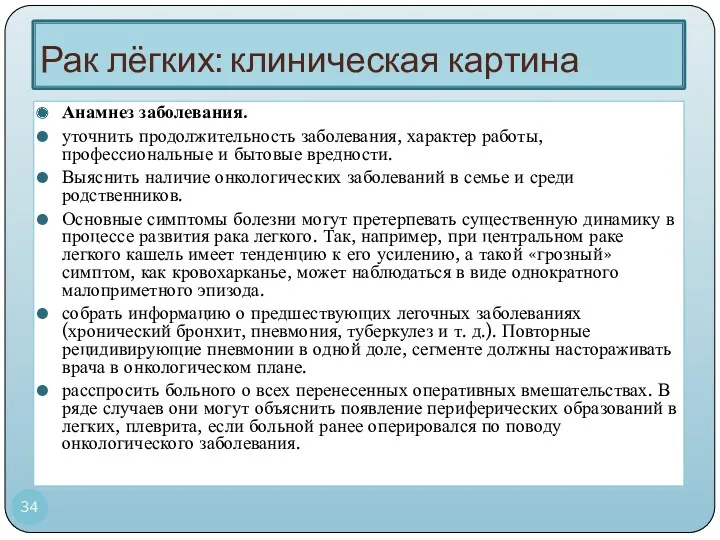 Рак лёгких: клиническая картина

Анамнез заболевания.

уточнить продолжительность заболевания, характер работы, профессиональные и бытовые вредности.

Выяснить наличие онкологических заболеваний в семье и среди родственников.

Основные симптомы болезни могут претерпевать существенную динамику в процессе развития рака легкого. Так, например, при центральном раке легкого кашель имеет тенденцию к его усилению, а такой «грозный» симптом, как кровохарканье, может наблюдаться в виде однократного малоприметного эпизода.

собрать информацию о предшествующих легочных заболеваниях (хронический бронхит, пневмония, туберкулез и т. д.). Повторные рецидивирующие пневмонии в одной доле, сегменте должны настораживать врача в онкологическом плане.

расспросить больного о всех перенесенных оперативных вмешательствах. В ряде случаев они могут объяснить появление периферических образований в легких, плеврита, если больной ранее оперировался по поводу онкологического заболевания.

34